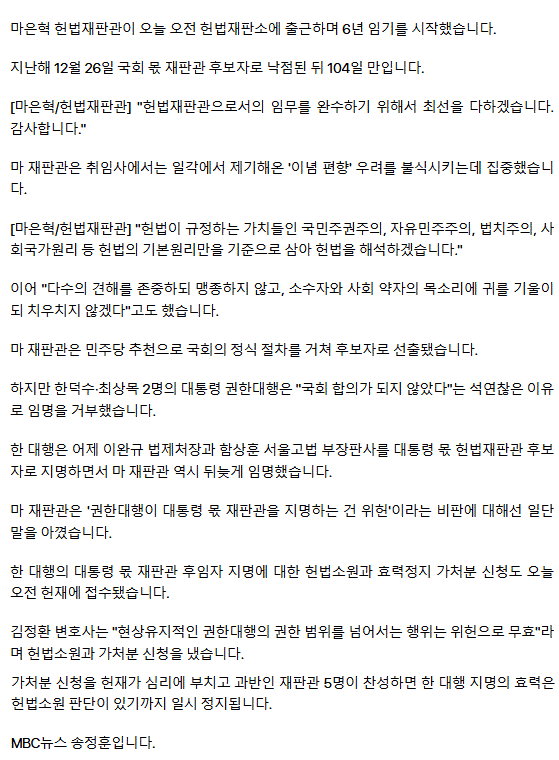 마은혁 헌법재판관이 오늘 오전 헌법재판소에 출근하며 6년 임기를 시작했습니다.

지난해 12월 26일 국회 몫 재판관 후보자로 낙점된 뒤 104일 만입니다.

[마은혁/헌법재판관] "헌법재판관으로서의 임무를 완수하기 위해서 최선을 다하겠습니다. 감사합니다."

마 재판관은 취임사에서는 일각에서 제기해온 '이념 편향' 우려를 불식시키는데 집중했습니다.

[마은혁/헌법재판관] "헌법이 규정하는 가치들인 국민주권주의, 자유민주주의, 법치주의, 사회국가원리 등 헌법의 기본원리만을 기준으로 삼아 헌법을 해석하겠습니다."

이어 "다수의 견해를 존중하되 맹종하지 않고, 소수자와 사회 약자의 목소리에 귀를 기울이되 치우치지 않겠다"고도 했습니다.

마 재판관은 민주당 추천으로 국회의 정식 절차를 거쳐 후보자로 선출됐습니다.

하지만 한덕수·최상목 2명의 대통령 권한대행은 "국회 합의가 되지 않았다"는 석연찮은 이유로 임명을 거부했습니다.

한 대행은 어제 이완규 법제처장과 함상훈 서울고법 부장판사를 대통령 몫 헌법재판관 후보자로 지명하면서 마 재판관 역시 뒤늦게 임명했습니다.

마 재판관은 '권한대행이 대통령 몫 재판관을 지명하는 건 위헌'이라는 비판에 대해선 일단 말을 아꼈습니다.

한 대행의 대통령 몫 재판관 후임자 지명에 대한 헌법소원과 효력정지 가처분 신청도 오늘 오전 헌재에 접수됐습니다.

김정환 변호사는 "현상유지적인 권한대행의 권한 범위를 넘어서는 행위는 위헌으로 무효"라며 헌법소원과 가처분 신청을 냈습니다.
가처분 신청을 헌재가 심리에 부치고 과반인 재판관 5명이 찬성하면 한 대행 지명의 효력은 헌법소원 판단이 있기까지 일시 정지됩니다.

MBC뉴스 송정훈입니다.